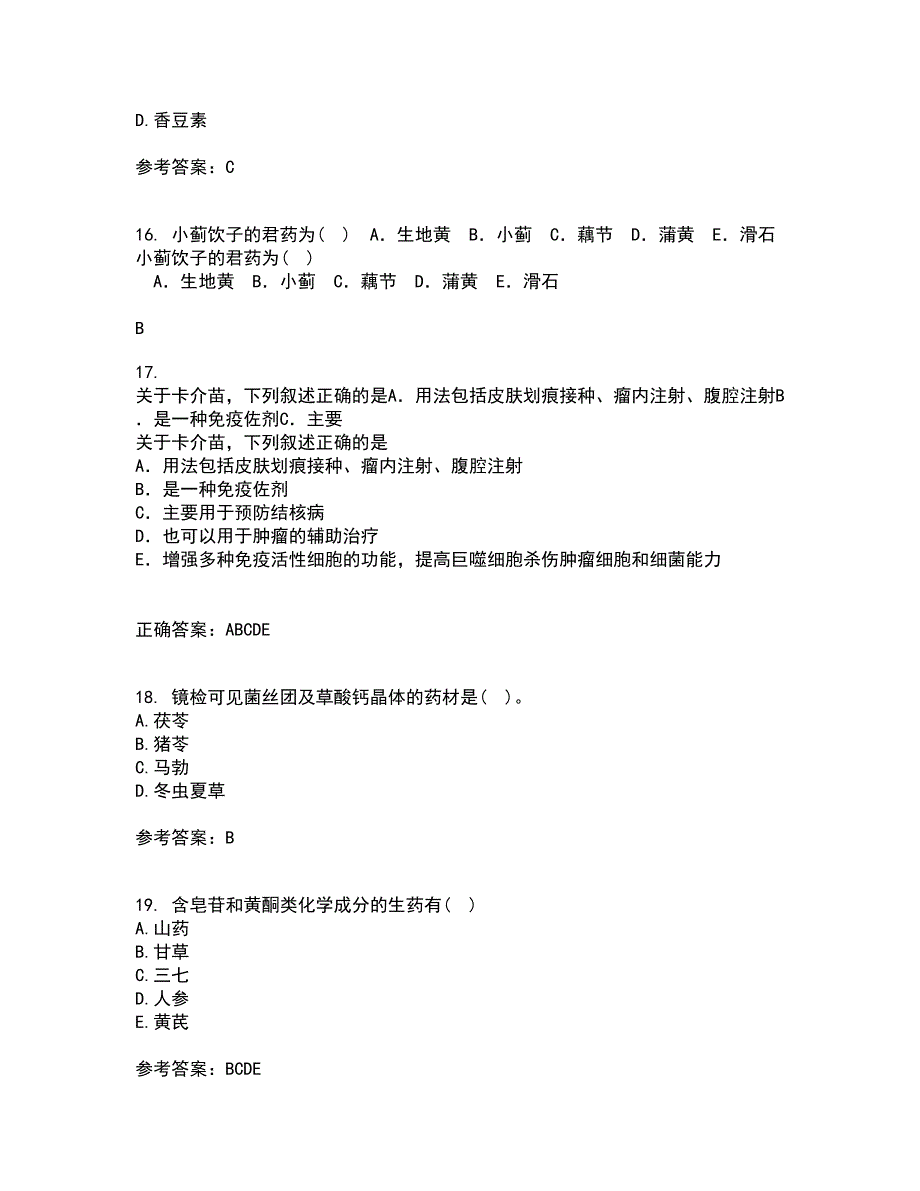 D.香豆素

参考答案：C

16. 小蓟饮子的君药为（ ） A．生地黄 B．小蓟 C．藕节 D．蒲黄 E．滑石
小蓟饮子的君药为（ ）
A．生地黄 B．小蓟 C．藕节 D．蒲黄 E．滑石

B

17.
关于卡介苗，下列叙述正确的是A．用法包括皮肤划痕接种、瘤内注射、腹腔注射B．是一种免疫佐剂C．主要
关于卡介苗，下列叙述正确的是
A．用法包括皮肤划痕接种、瘤内注射、腹腔注射
B．是一种免疫佐剂
C．主要用于预防结核病
D．也可以用于肿瘤的辅助治疗
E．增强多种免疫活性细胞的功能，提高巨噬细胞杀伤肿瘤细胞和细菌能力

正确答案：ABCDE

18. 镜检可见菌丝团及草酸钙晶体的药材是（ ）。
A.茯苓
B.猪苓
C.马勃
D.冬虫夏草

参考答案：B

19. 含皂苷和黄酮类化学成分的生药有（ ）
A.山药
B.甘草
C.三七
D.人参
E.黄芪

参考答案：BCDE